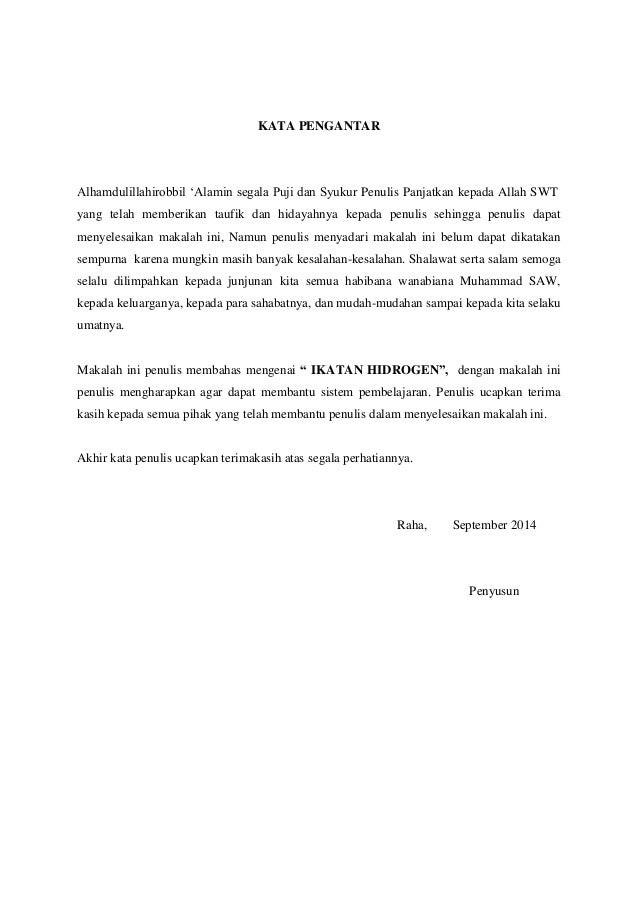 KATA PENGANTAR

Alhamdulillahirobbil 'Alamin segala Puji dan Syukur Penulis Panjatkan kepada Allah SWT yang telah memberikan taufik dan hidayahnya kepada penulis sehingga penulis dapat menyelesaikan makalah ini, Namun penulis menyadari makalah ini belum dapat dikatakan sempurna karena mungkin masih banyak kesalahan-kesalahan. Shalawat serta salam semoga selalu dilimpahkan kepada junjunan kita semua habibana wanabiana Muhammad SAW, kepada keluarganya, kepada para sahabatnya, dan mudah-mudahan sampai kepada kita selaku umatnya.

Makalah ini penulis membahas mengenai " IKATAN HIDROGEN", dengan makalah ini penulis mengharapkan agar dapat membantu sistem pembelajaran. Penulis ucapkan terima kasih kepada semua pihak yang telah membantu penulis dalam menyelesaikan makalah ini.

Akhir kata penulis ucapkan terimakasih atas segala perhatiannya.

Raha, September 2014

Penyusun